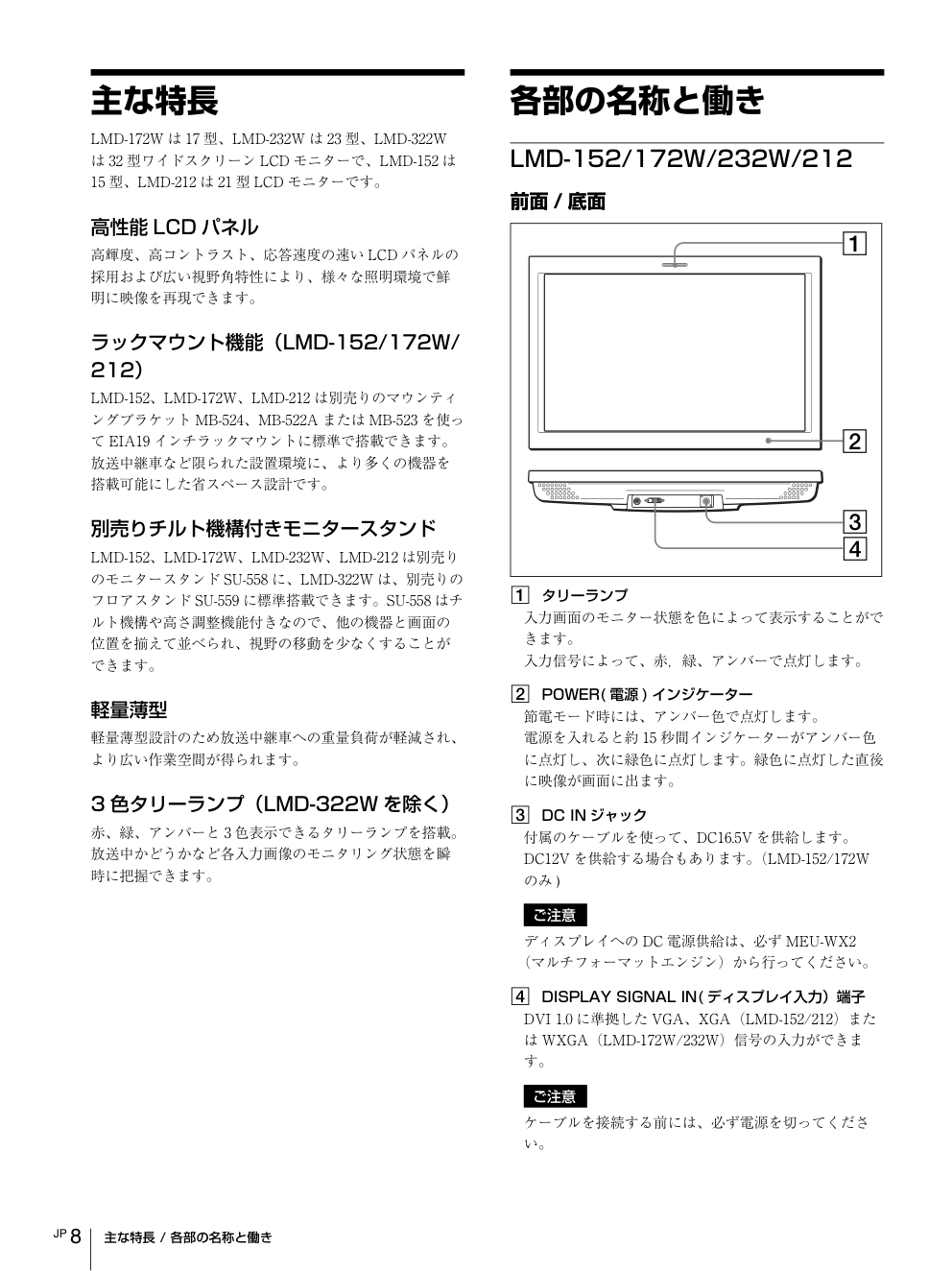 主な特長

LMD-172W は 17 型、LMD-232W は 23 型、LMD-322W は 32 型ワイドスクリーン LCD モニターで、LMD-152 は 15 型、LMD-212 は 21 型 LCD モニターです。

高性能 LCD パネル

高輝度、高コントラスト、応答速度の速い LCD パネルの採用および広い視野角特性により、様々な照明環境で鮮明に映像を再現できます。

ラックマウント機能（LMD-152/172W/212）

LMD-152、LMD-172W、LMD-212 は別売りのマウンティングブラケット MB-524、MB-522A または MB-523 を使って EIA19 インチラックマウントに標準で搭載できます。放送中継車など限られた設置環境に、より多くの機器を搭載可能にした省スペース設計です。

別売りチルト機構付きモニタースタンド

LMD-152、LMD-172W、LMD-232W、LMD-212 は別売りのモニタースタンド SU-558 に、LMD-322W は、別売りのフロアスタンド SU-559 に標準搭載できます。SU-558 はチルト機構や高さ調整機能付きなので、他の機器と画面の位置を揃えて並べられ、視野の移動を少なくすることができます。

軽量薄型

軽量薄型設計のため放送中継車への重量負荷が軽減され、より広い作業空間が得られます。

3 色タリーランプ（LMD-322W を除く）

赤、緑、アンバーと 3 色表示できるタリーランプを搭載。放送中かどうかなど各入力画像のモニタリング状態を瞬時に把握できます。

各部の名称と働き

LMD-152/172W/232W/212

前面 / 底面

1
2
3
4

1 タリーランプ
入力画面のモニター状態を色によって表示することができます。
入力信号によって、赤，緑、アンバーで点灯します。

2 POWER( 電源 ) インジケーター
節電モード時には、アンバー色で点灯します。
電源を入れると約 15 秒間インジケーターがアンバー色に点灯し、次に緑色に点灯します。緑色に点灯した直後に映像が画面に出ます。

3 DC IN ジャック
付属のケーブルを使って、DC16.5V を供給します。DC12V を供給する場合もあります。（LMD-152/172W のみ )

ご注意
ディスプレイへの DC 電源供給は、必ず MEU-WX2（マルチフォーマットエンジン）から行ってください。

4 DISPLAY SIGNAL IN( ディスプレイ入力）端子
DVI 1.0 に準拠した VGA、XGA（LMD-152/212）または WXGA（LMD-172W/232W）信号の入力ができます。

ご注意
ケーブルを接続する前には、必ず電源を切ってください。

JP 8 主な特長 / 各部の名称と働き